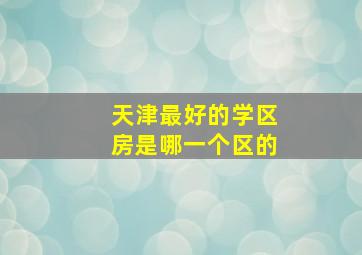 天津最好的学区房是哪一个区的